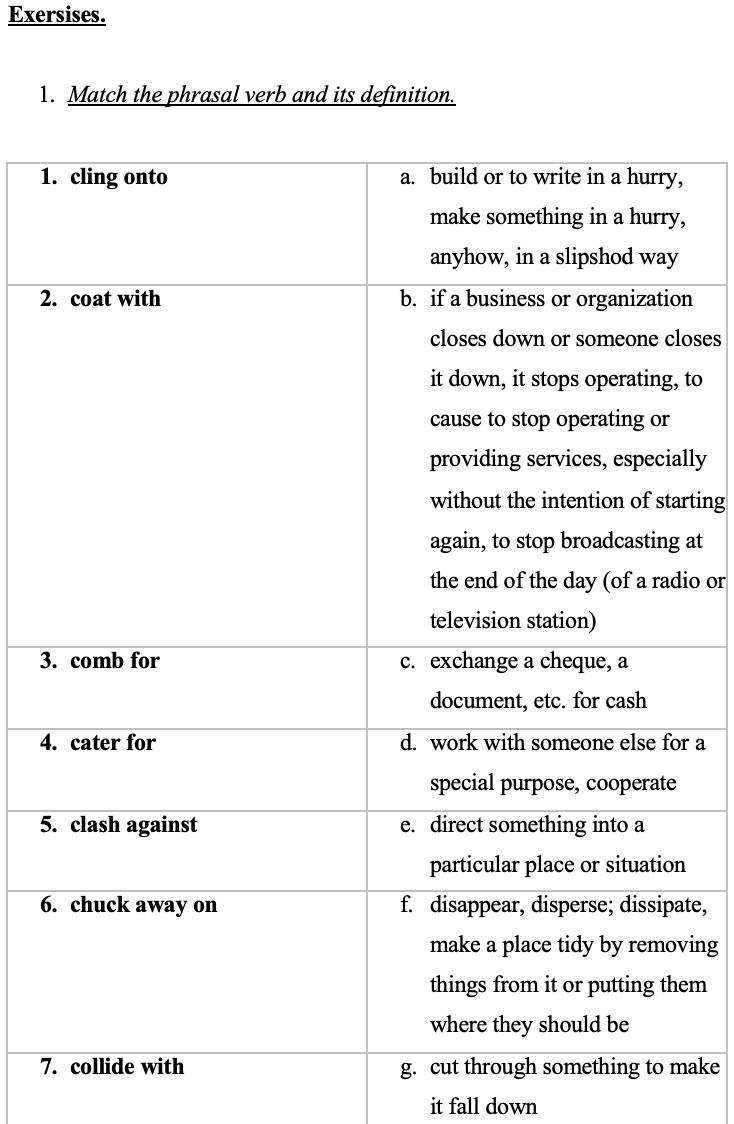 Exersises.

1. Match the phrasal verb and its definition.

| | |
|---|---|
| 1. cling onto | a. build or to write in a hurry, make something in a hurry, anyhow, in a slipshod way |
| 2. coat with | b. if a business or organization closes down or someone closes it down, it stops operating, to cause to stop operating or providing services, especially without the intention of starting again, to stop broadcasting at the end of the day (of a radio or television station) |
| 3. comb for | c. exchange a cheque, a document, etc. for cash |
| 4. cater for | d. work with someone else for a special purpose, cooperate |
| 5. clash against | e. direct something into a particular place or situation |
| 6. chuck away on | f. disappear, disperse; dissipate, make a place tidy by removing things from it or putting them where they should be |
| 7. collide with | g. cut through something to make it fall down |